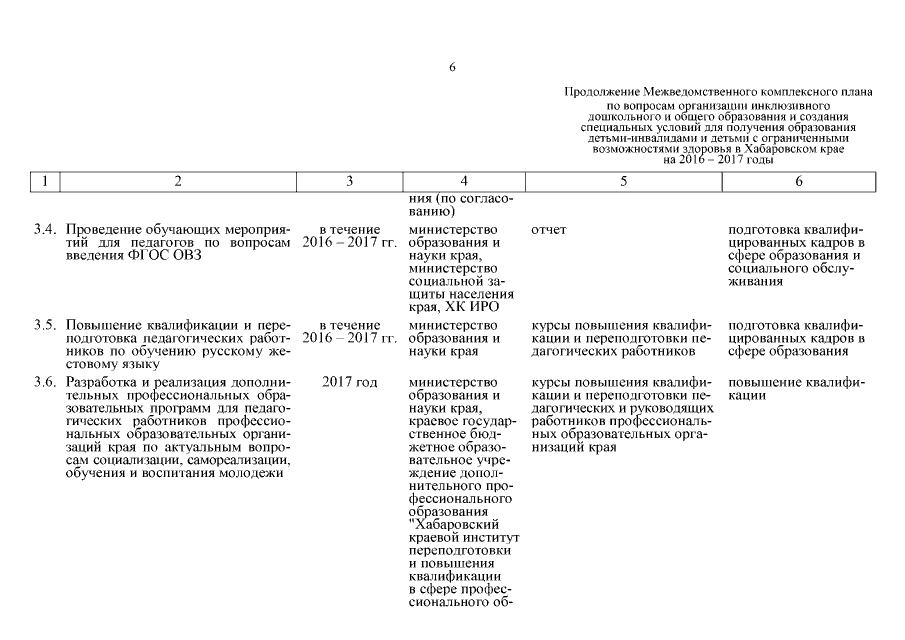 6

Продолжение Межведомственного комплексного плана по вопросам организации инклюзивного дошкольного и общего образования и создания специальных условий для получения образования детьми-инвалидами и детьми с ограниченными возможностями здоровья в Хабаровском крае на 2016 – 2017 годы

| 1 | 2 | 3 | 4 | 5 | 6 |
|---|---|---|---|---|---|
| | | | ния (по согласованию) | | |
| 3.4. | Проведение обучающих мероприятий для педагогов по вопросам введения ФГОС ОВЗ | в течение 2016 – 2017 гг. | министерство образования и науки края, министерство социальной защиты населения края, ХК ИРО | отчет | подготовка квалифицированных кадров в сфере образования и социального обслуживания |
| 3.5. | Повышение квалификации и переподготовка педагогических работников по обучению русскому жестовому языку | в течение 2016 – 2017 гг. | министерство образования и науки края | курсы повышения квалификации и переподготовки педагогических работников | подготовка квалифицированных кадров в сфере образования |
| 3.6. | Разработка и реализация дополнительных профессиональных образовательных программ для педагогических работников профессиональных образовательных организаций края по актуальным вопросам социализации, самореализации, обучения и воспитания молодежи | 2017 год | министерство образования и науки края, краевое государственное бюджетное образовательное учреждение дополнительного профессионального образования "Хабаровский краевой институт переподготовки и повышения квалификации в сфере профессионального об- | курсы повышения квалификации и переподготовки педагогических и руководящих работников профессиональных образовательных организаций края | повышение квалификации |